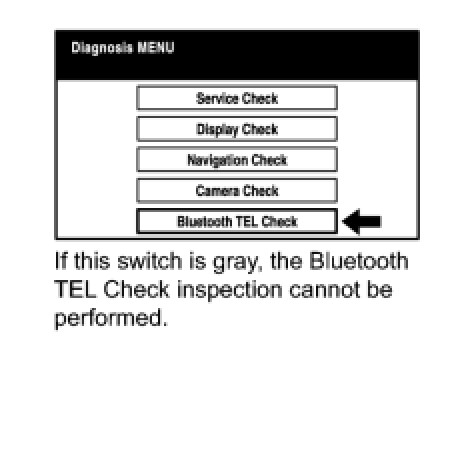 Diagnosis MENU

Service Check

Display Check

Navigation Check

Camera Check

Bluetooth TEL Check

If this switch is gray, the Bluetooth TEL Check inspection cannot be performed.